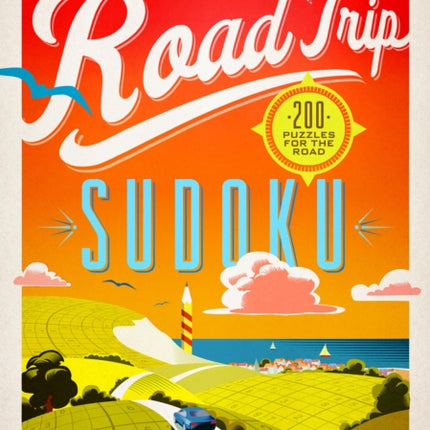 Road Trip

·200·
PUZZLES
FOR THE
ROAD

SUDOKU